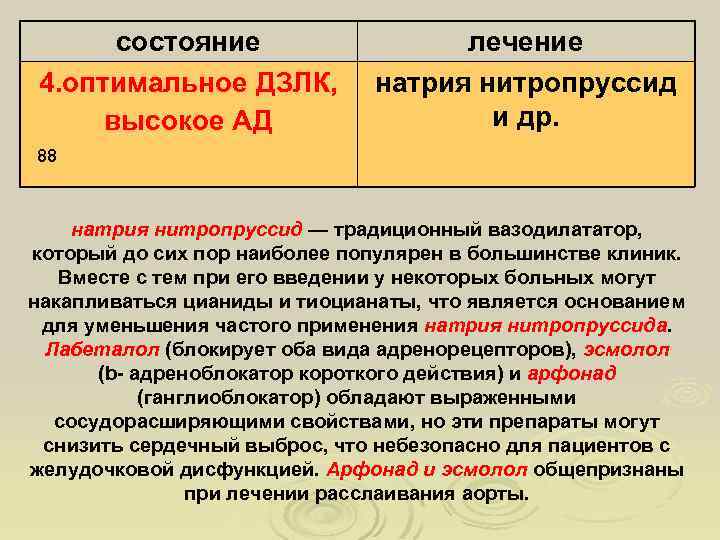 | состояние | лечение |
|---|---|
| 4.оптимальное ДЗЛК, высокое АД 88 | натрия нитропруссид и др. |

натрия нитропруссид — традиционный вазодилататор, который до сих пор наиболее популярен в большинстве клиник. Вместе с тем при его введении у некоторых больных могут накапливаться цианиды и тиоцианаты, что является основанием для уменьшения частого применения натрия нитропруссида. Лабеталол (блокирует оба вида адренорецепторов), эсмолол (b- адреноблокатор короткого действия) и арфонад (ганглиоблокатор) обладают выраженными сосудорасширяющими свойствами, но эти препараты могут снизить сердечный выброс, что небезопасно для пациентов с желудочковой дисфункцией. Арфонад и эсмолол общепризнаны при лечении расслаивания аорты.